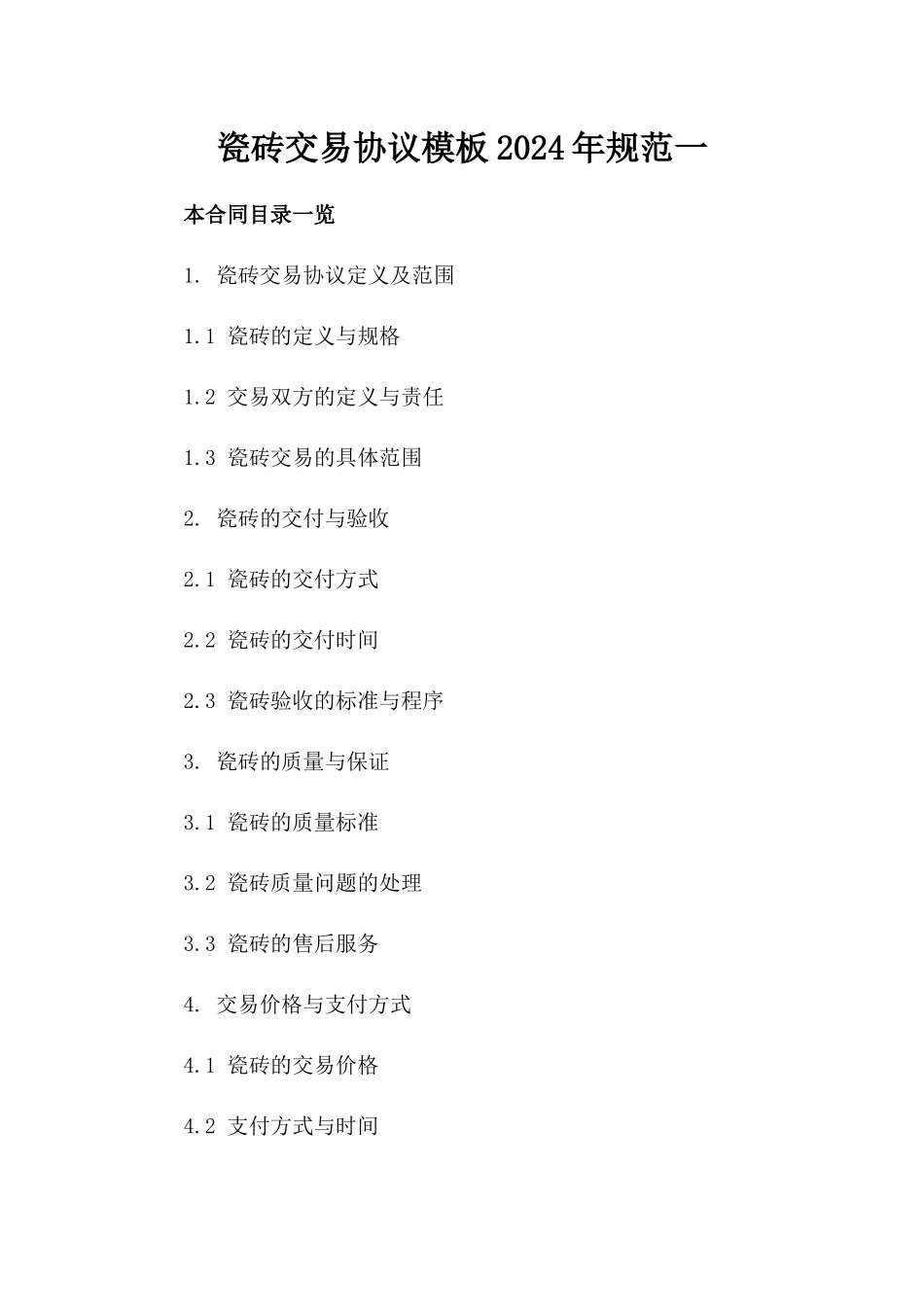 瓷砖交易协议模板2024年规范一

本合同目录一览

1. 瓷砖交易协议定义及范围

1.1 瓷砖的定义与规格

1.2 交易双方的定义与责任

1.3 瓷砖交易的具体范围

2. 瓷砖的交付与验收

2.1 瓷砖的交付方式

2.2 瓷砖的交付时间

2.3 瓷砖验收的标准与程序

3. 瓷砖的质量与保证

3.1 瓷砖的质量标准

3.2 瓷砖质量问题的处理

3.3 瓷砖的售后服务

4. 交易价格与支付方式

4.1 瓷砖的交易价格

4.2 支付方式与时间